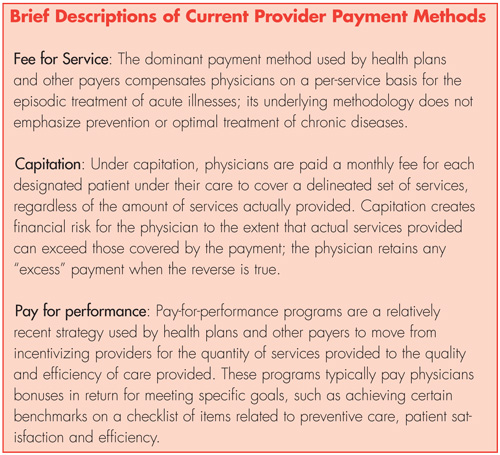 Brief Descriptions of Current Provider Payment Methods

Fee for Service: The dominant payment method used by health plans and other payers compensates physicians on a per-service basis for the episodic treatment of acute illnesses; its underlying methodology does not emphasize prevention or optimal treatment of chronic diseases.

Capitation: Under capitation, physicians are paid a monthly fee for each designated patient under their care to cover a delineated set of services, regardless of the amount of services actually provided. Capitation creates financial risk for the physician to the extent that actual services provided can exceed those covered by the payment; the physician retains any "excess" payment when the reverse is true.

Pay for performance: Pay-for-performance programs are a relatively recent strategy used by health plans and other payers to move from incentivizing providers for the quantity of services provided to the quality and efficiency of care provided. These programs typically pay physicians bonuses in return for meeting specific goals, such as achieving certain benchmarks on a checklist of items related to preventive care, patient satisfaction and efficiency.